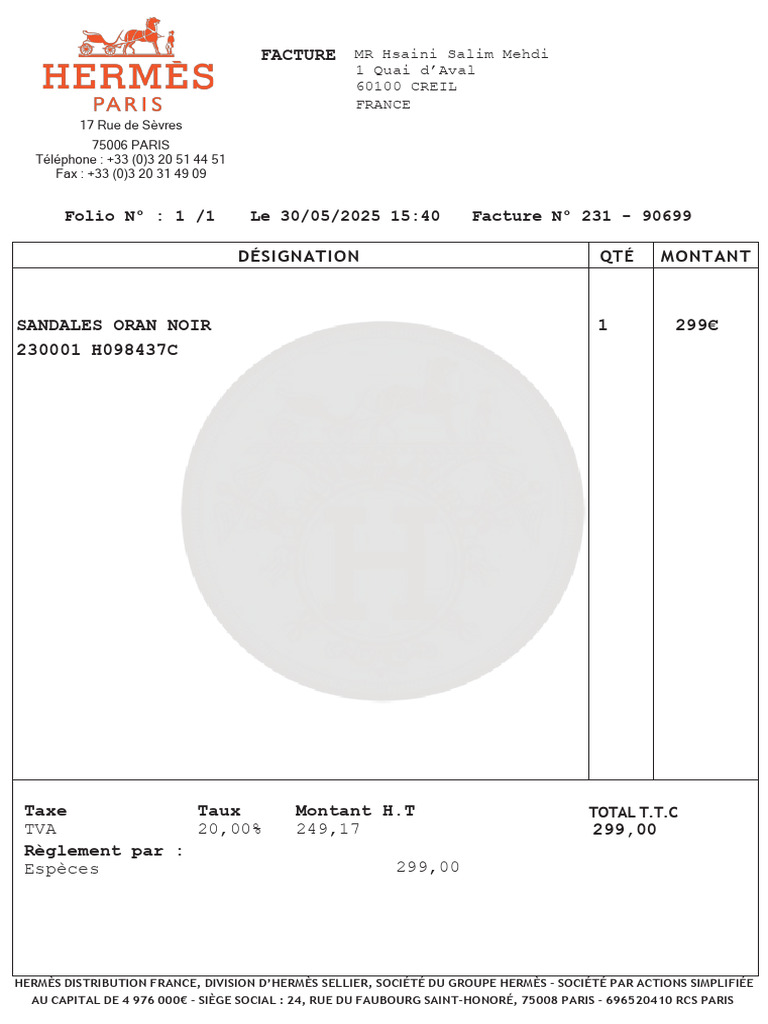 HERMÈS
PARIS
17 Rue de Sèvres
75006 PARIS
Téléphone : +33 (0)3 20 51 44 51
Fax : +33 (0)3 20 31 49 09

FACTURE
MR Hsaini Salim Mehdi
1 Quai d'Aval
60100 CREIL
FRANCE

Folio N° : 1 /1 Le 30/05/2025 15:40 Facture N° 231 - 90699

| DÉSIGNATION | QTÉ | MONTANT |
|---|---|---|
| SANDALES ORAN NOIR 230001 H098437C | 1 | 299€ |

| Taxe | Taux | Montant H.T | TOTAL T.T.C |
|---|---|---|---|
| TVA | 20,00% | 249,17 | 299,00 |

Règlement par :
Espèces 299,00

HERMÈS DISTRIBUTION FRANCE, DIVISION D'HERMÈS SELLIER, SOCIÉTÉ DU GROUPE HERMÈS - SOCIÉTÉ PAR ACTIONS SIMPLIFIÉE AU CAPITAL DE 4 976 000€ - SIÈGE SOCIAL : 24, RUE DU FAUBOURG SAINT-HONORÉ, 75008 PARIS - 696520410 RCS PARIS